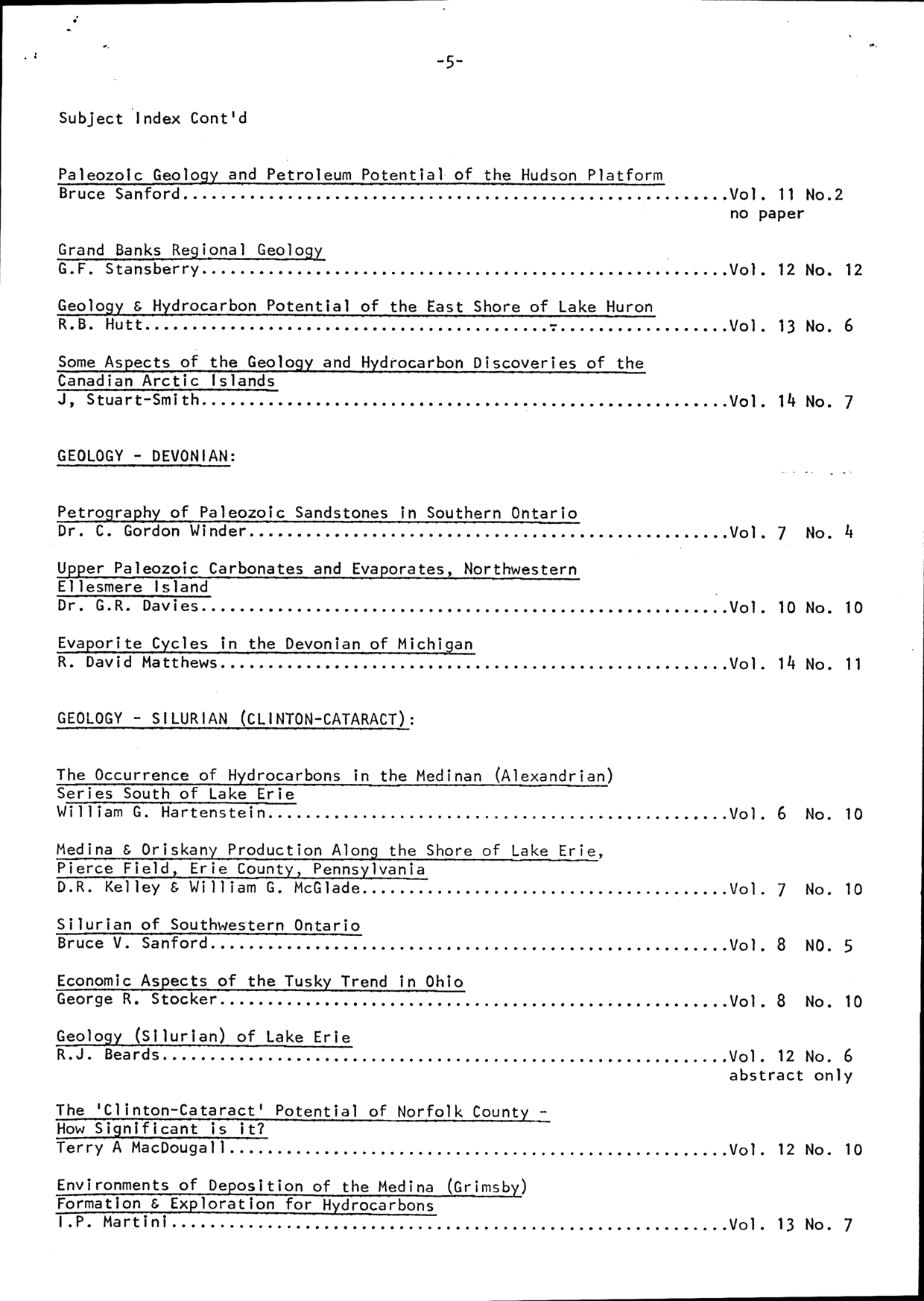 -5-

Subject Index Cont'd

Paleozoic Geology and Petroleum Potential of the Hudson Platform
Bruce Sanford..........................................................Vol. 11 No.2
no paper

Grand Banks Regional Geology
G.F. Stansberry........................................................Vol. 12 No. 12

Geology & Hydrocarbon Potential of the East Shore of Lake Huron
R.B. Hutt..............................................................Vol. 13 No. 6

Some Aspects of the Geology and Hydrocarbon Discoveries of the Canadian Arctic Islands
J, Stuart-Smith........................................................Vol. 14 No. 7

GEOLOGY - DEVONIAN:

Petrography of Paleozoic Sandstones in Southern Ontario
Dr. C. Gordon Winder...................................................Vol. 7 No. 4

Upper Paleozoic Carbonates and Evaporates, Northwestern Ellesmere Island
Dr. G.R. Davies........................................................Vol. 10 No. 10

Evaporite Cycles in the Devonian of Michigan
R. David Matthews......................................................Vol. 14 No. 11

GEOLOGY - SILURIAN (CLINTON-CATARACT):

The Occurrence of Hydrocarbons in the Medinan (Alexandrian) Series South of Lake Erie
William G. Hartenstein.................................................Vol. 6 No. 10

Medina & Oriskany Production Along the Shore of Lake Erie, Pierce Field, Erie County, Pennsylvania
D.R. Kelley & William G. McGlade.......................................Vol. 7 No. 10

Silurian of Southwestern Ontario
Bruce V. Sanford.......................................................Vol. 8 NO. 5

Economic Aspects of the Tusky Trend in Ohio
George R. Stocker......................................................Vol. 8 No. 10

Geology (Silurian) of Lake Erie
R.J. Beards............................................................Vol. 12 No. 6
abstract only

The 'Clinton-Cataract' Potential of Norfolk County - How Significant is it?
Terry A MacDougall.....................................................Vol. 12 No. 10

Environments of Deposition of the Medina (Grimsby) Formation & Exploration for Hydrocarbons
I.P. Martini...........................................................Vol. 13 No. 7